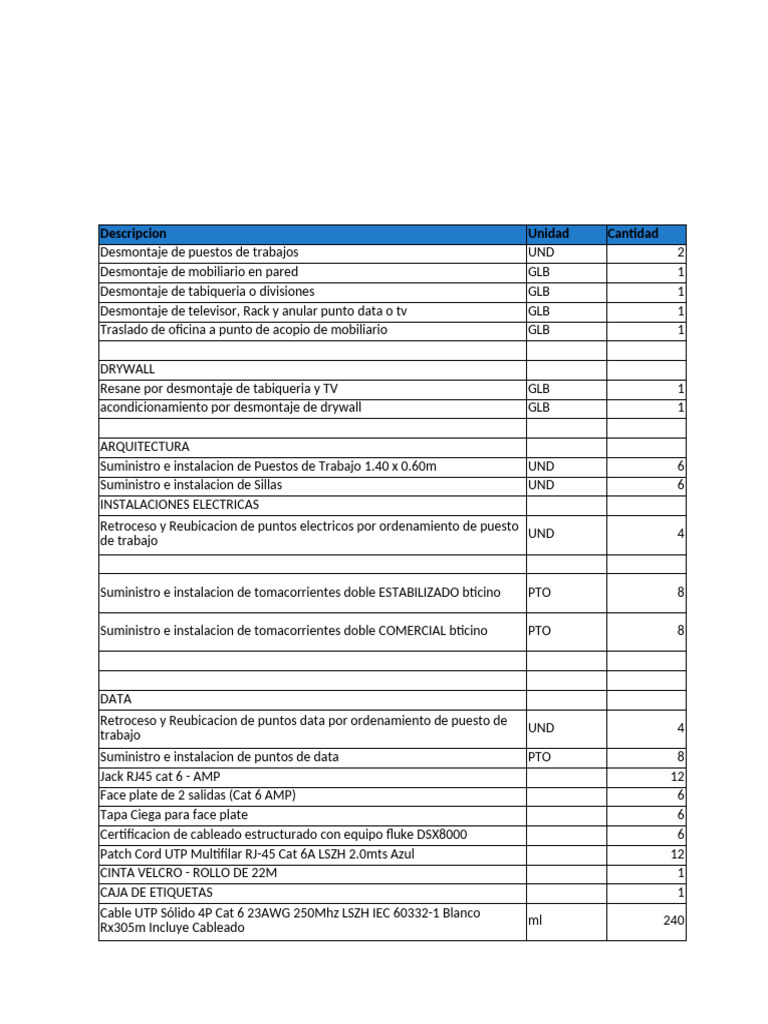 | Descripcion | Unidad | Cantidad |
|---|---|---|
| Desmontaje de puestos de trabajos | UND | 2 |
| Desmontaje de mobiliario en pared | GLB | 1 |
| Desmontaje de tabiqueria o divisiones | GLB | 1 |
| Desmontaje de televisor, Rack y anular punto data o tv | GLB | 1 |
| Traslado de oficina a punto de acopio de mobiliario | GLB | 1 |
| | | |
| DRYWALL | | |
| Resane por desmontaje de tabiqueria y TV | GLB | 1 |
| acondicionamiento por desmontaje de drywall | GLB | 1 |
| | | |
| ARQUITECTURA | | |
| Suministro e instalacion de Puestos de Trabajo 1.40 x 0.60m | UND | 6 |
| Suministro e instalacion de Sillas | UND | 6 |
| INSTALACIONES ELECTRICAS | | |
| Retroceso y Reubicacion de puntos electricos por ordenamiento de puesto de trabajo | UND | 4 |
| | | |
| Suministro e instalacion de tomacorrientes doble ESTABILIZADO bticino | PTO | 8 |
| Suministro e instalacion de tomacorrientes doble COMERCIAL bticino | PTO | 8 |
| | | |
| | | |
| DATA | | |
| Retroceso y Reubicacion de puntos data por ordenamiento de puesto de trabajo | UND | 4 |
| Suministro e instalacion de puntos de data | PTO | 8 |
| Jack RJ45 cat 6 - AMP | | 12 |
| Face plate de 2 salidas (Cat 6 AMP) | | 6 |
| Tapa Ciega para face plate | | 6 |
| Certificacion de cableado estructurado con equipo fluke DSX8000 | | 6 |
| Patch Cord UTP Multifilar RJ-45 Cat 6A LSZH 2.0mts Azul | | 12 |
| CINTA VELCRO - ROLLO DE 22M | | 1 |
| CAJA DE ETIQUETAS | | 1 |
| Cable UTP Sólido 4P Cat 6 23AWG 250Mhz LSZH IEC 60332-1 Blanco Rx305m Incluye Cableado | ml | 240 |